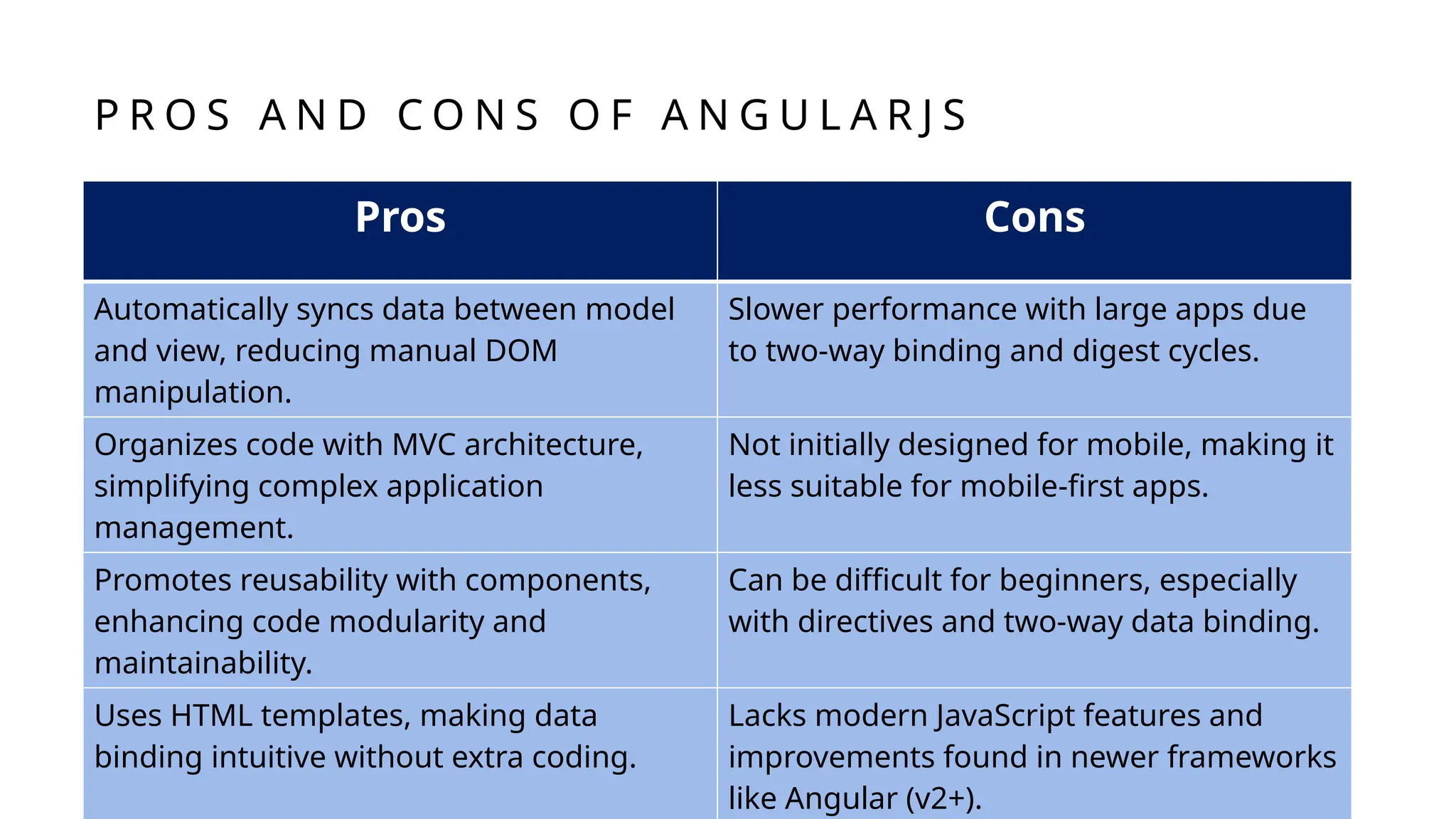 PROS AND CONS OF ANGULARJS

| Pros | Cons |
|---|---|
| Automatically syncs data between model and view, reducing manual DOM manipulation. | Slower performance with large apps due to two-way binding and digest cycles. |
| Organizes code with MVC architecture, simplifying complex application management. | Not initially designed for mobile, making it less suitable for mobile-first apps. |
| Promotes reusability with components, enhancing code modularity and maintainability. | Can be difficult for beginners, especially with directives and two-way data binding. |
| Uses HTML templates, making data binding intuitive without extra coding. | Lacks modern JavaScript features and improvements found in newer frameworks like Angular (v2+). |